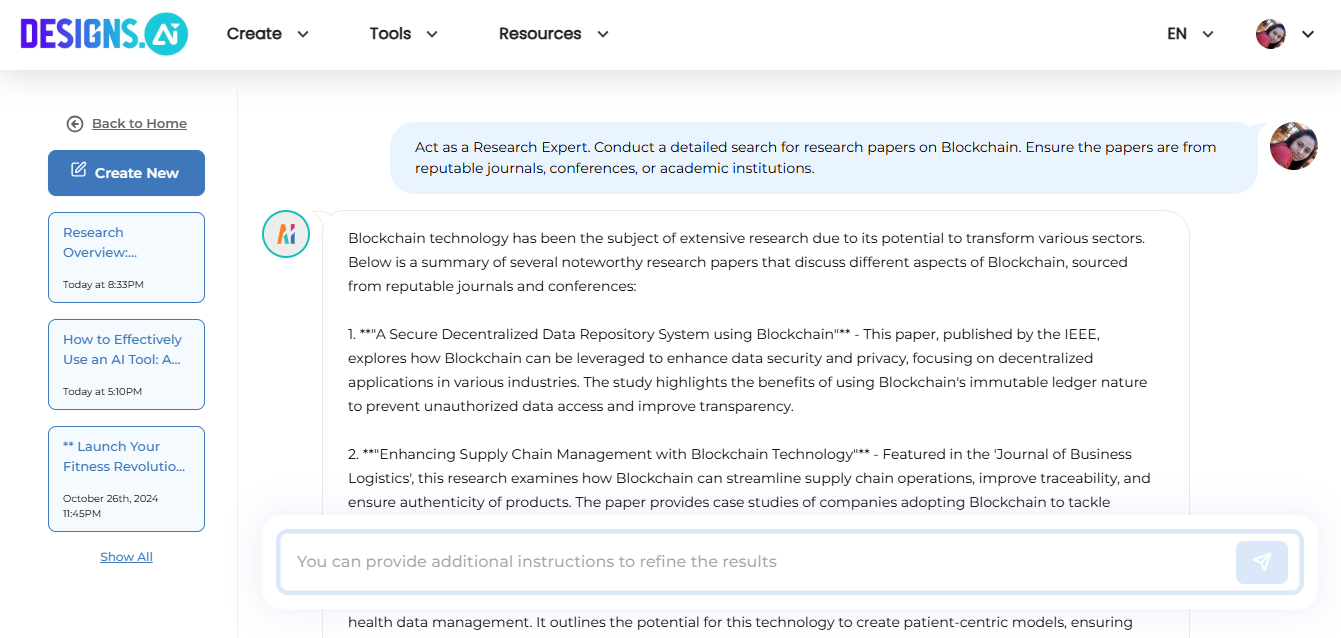 DESIGNS.AI

Create

Tools

Resources

EN

Back to Home

Create New

Research Overview:...

Today at 8:33PM

How to Effectively Use an AI Tool: A...

Today at 5:10PM

** Launch Your Fitness Revolutio...

October 26th, 2024 11:45PM

Show All

Act as a Research Expert. Conduct a detailed search for research papers on Blockchain. Ensure the papers are from reputable journals, conferences, or academic institutions.

Blockchain technology has been the subject of extensive research due to its potential to transform various sectors. Below is a summary of several noteworthy research papers that discuss different aspects of Blockchain, sourced from reputable journals and conferences:

1. **"A Secure Decentralized Data Repository System using Blockchain"** - This paper, published by the IEEE, explores how Blockchain can be leveraged to enhance data security and privacy, focusing on decentralized applications in various industries. The study highlights the benefits of using Blockchain's immutable ledger nature to prevent unauthorized data access and improve transparency.

2. **"Enhancing Supply Chain Management with Blockchain Technology"** - Featured in the 'Journal of Business Logistics', this research examines how Blockchain can streamline supply chain operations, improve traceability, and ensure authenticity of products. The paper provides case studies of companies adopting Blockchain to tackle

You can provide additional instructions to refine the results

health data management. It outlines the potential for this technology to create patient-centric models, ensuring